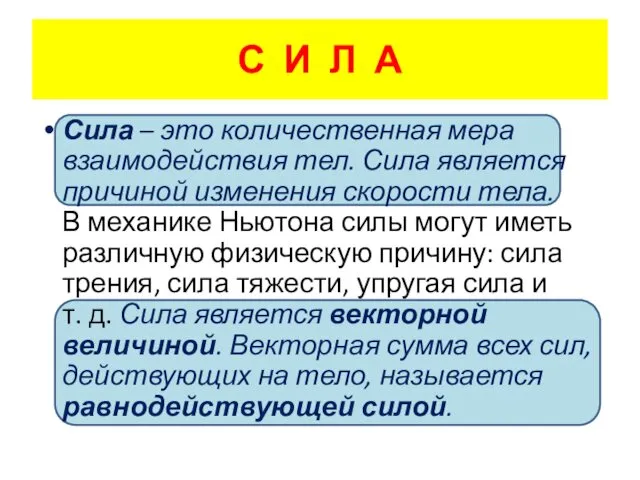 С И Л А

• Сила – это количественная мера взаимодействия тел. Сила является причиной изменения скорости тела. В механике Ньютона силы могут иметь различную физическую причину: сила трения, сила тяжести, упругая сила и т. д. Сила является векторной величиной. Векторная сумма всех сил, действующих на тело, называется равнодействующей силой.